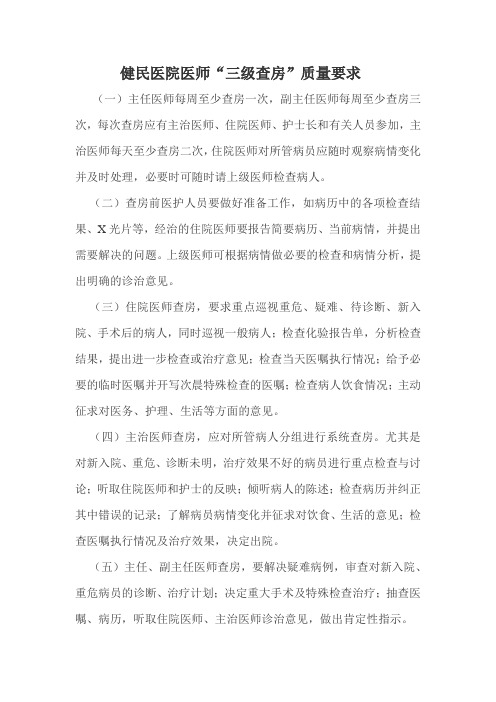 健民医院医师“三级查房”质量要求

（一）主任医师每周至少查房一次，副主任医师每周至少查房三次，每次查房应有主治医师、住院医师、护士长和有关人员参加，主治医师每天至少查房二次，住院医师对所管病员应随时观察病情变化并及时处理，必要时可随时请上级医师检查病人。

（二）查房前医护人员要做好准备工作，如病历中的各项检查结果、X光片等，经治的住院医师要报告简要病历、当前病情，并提出需要解决的问题。上级医师可根据病情做必要的检查和病情分析，提出明确的诊治意见。

（三）住院医师查房，要求重点巡视重危、疑难、待诊断、新入院、手术后的病人，同时巡视一般病人；检查化验报告单，分析检查结果，提出进一步检查或治疗意见；检查当天医嘱执行情况；给予必要的临时医嘱并开写次晨特殊检查的医嘱；检查病人饮食情况；主动征求对医务、护理、生活等方面的意见。

（四）主治医师查房，应对所管病人分组进行系统查房。尤其是对新入院、重危、诊断未明，治疗效果不好的病员进行重点检查与讨论；听取住院医师和护士的反映；倾听病人的陈述；检查病历并纠正其中错误的记录；了解病员病情变化并征求对饮食、生活的意见；检查医嘱执行情况及治疗效果，决定出院。

（五）主任、副主任医师查房，要解决疑难病例，审查对新入院、重危病员的诊断、治疗计划；决定重大手术及特殊检查治疗；抽查医嘱、病历，听取住院医师、主治医师诊治意见，做出肯定性指示。